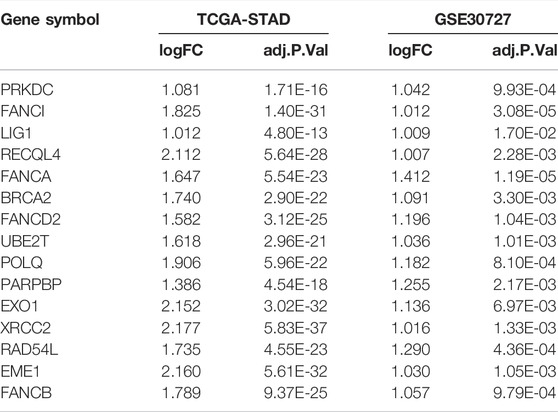 | Gene symbol | TCGA-STAD | | GSE30727 | |
|---|---|---|---|---|
| | logFC | adj.P.Val | logFC | adj.P.Val |
| PRKDC | 1.081 | 1.71E-16 | 1.042 | 9.93E-04 |
| FANCI | 1.825 | 1.40E-31 | 1.012 | 3.08E-05 |
| LIG1 | 1.012 | 4.80E-13 | 1.009 | 1.70E-02 |
| RECQL4 | 2.112 | 5.64E-28 | 1.007 | 2.28E-03 |
| FANCA | 1.647 | 5.54E-23 | 1.412 | 1.19E-05 |
| BRCA2 | 1.740 | 2.90E-22 | 1.091 | 3.30E-03 |
| FANCD2 | 1.582 | 3.12E-25 | 1.196 | 1.04E-03 |
| UBE2T | 1.618 | 2.96E-21 | 1.036 | 1.01E-03 |
| POLQ | 1.906 | 5.96E-22 | 1.182 | 8.10E-04 |
| PARPBP | 1.386 | 4.54E-18 | 1.255 | 2.17E-03 |
| EXO1 | 2.152 | 3.02E-32 | 1.136 | 6.97E-03 |
| XRCC2 | 2.177 | 5.83E-37 | 1.016 | 1.33E-03 |
| RAD54L | 1.735 | 4.55E-23 | 1.290 | 4.36E-04 |
| EME1 | 2.160 | 5.61E-32 | 1.030 | 1.05E-03 |
| FANCB | 1.789 | 9.37E-25 | 1.057 | 9.79E-04 |